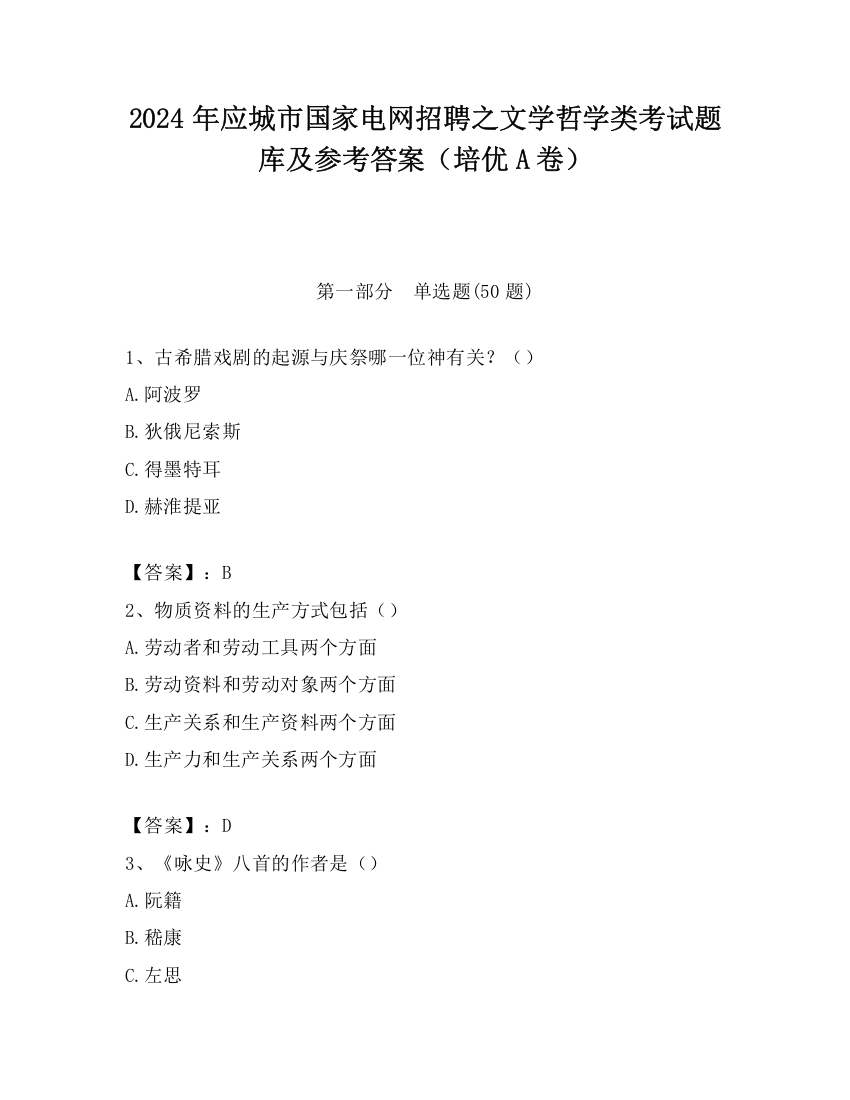 2024 年应城市国家电网招聘之文学哲学类考试题库及参考答案（培优 A 卷）

第一部分　单选题(50 题)

1、古希腊戏剧的起源与庆祭哪一位神有关？（）

A.阿波罗

B.狄俄尼索斯

C.得墨特耳

D.赫淮提亚

【答案】：B

2、物质资料的生产方式包括（）

A.劳动者和劳动工具两个方面

B.劳动资料和劳动对象两个方面

C.生产关系和生产资料两个方面

D.生产力和生产关系两个方面

【答案】：D

3、《咏史》八首的作者是（）

A.阮籍

B.嵇康

C.左思